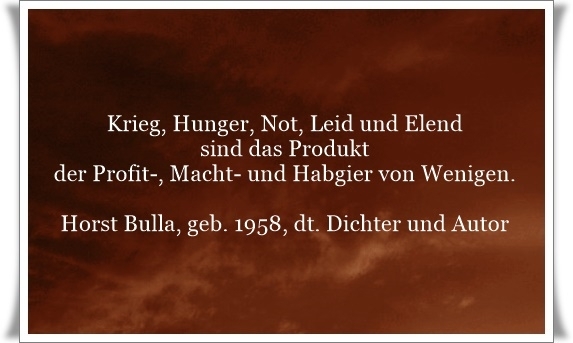 Krieg, Hunger, Not, Leid und Elend
sind das Produkt
der Profit-, Macht- und Habgier von Wenigen.

Horst Bulla, geb. 1958, dt. Dichter und Autor